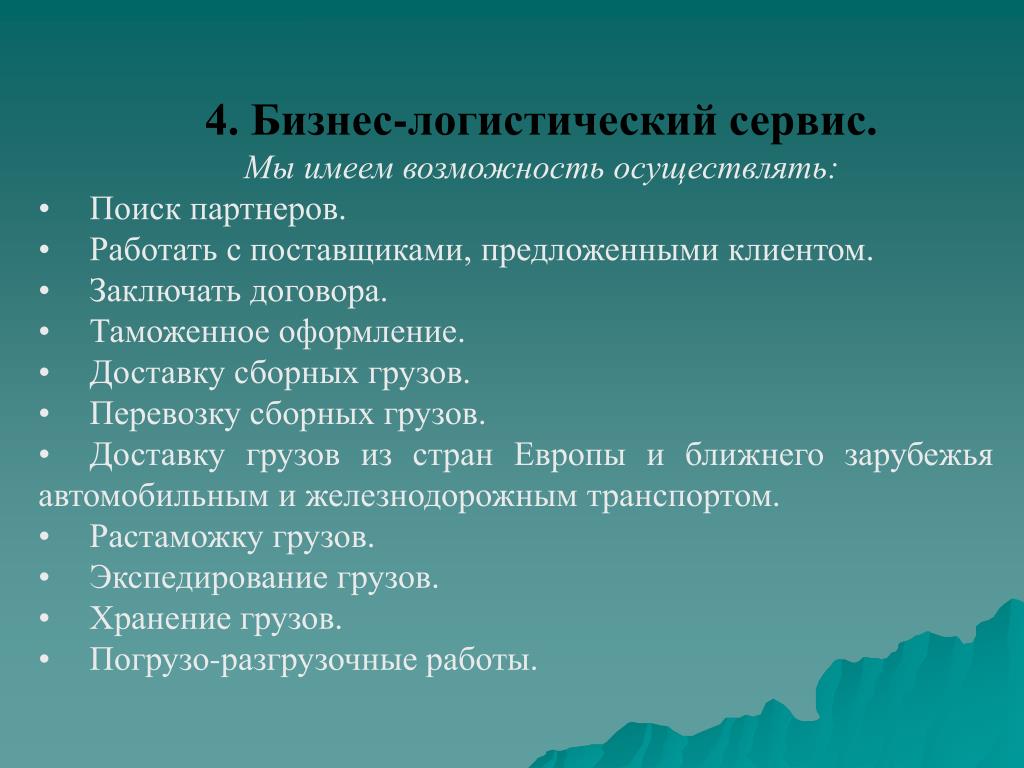 4. Бизнес-логистический сервис.

Мы имеем возможность осуществлять:

• Поиск партнеров.
• Работать с поставщиками, предложенными клиентом.
• Заключать договора.
• Таможенное оформление.
• Доставку сборных грузов.
• Перевозку сборных грузов.
• Доставку грузов из стран Европы и ближнего зарубежья автомобильным и железнодорожным транспортом.
• Растаможку грузов.
• Экспедирование грузов.
• Хранение грузов.
• Погрузо-разгрузочные работы.